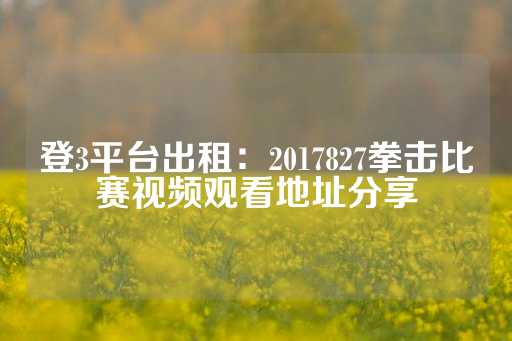 登3平台出租：2017827拳击比赛视频观看地址分享